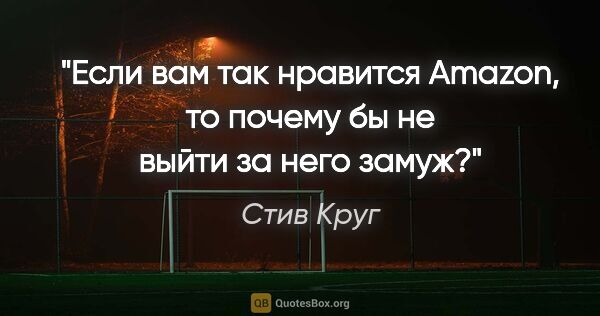 "Если вам так нравится Amazon, то почему бы не выйти за него замуж?"

Стив Круг

QB QuotesBox.org